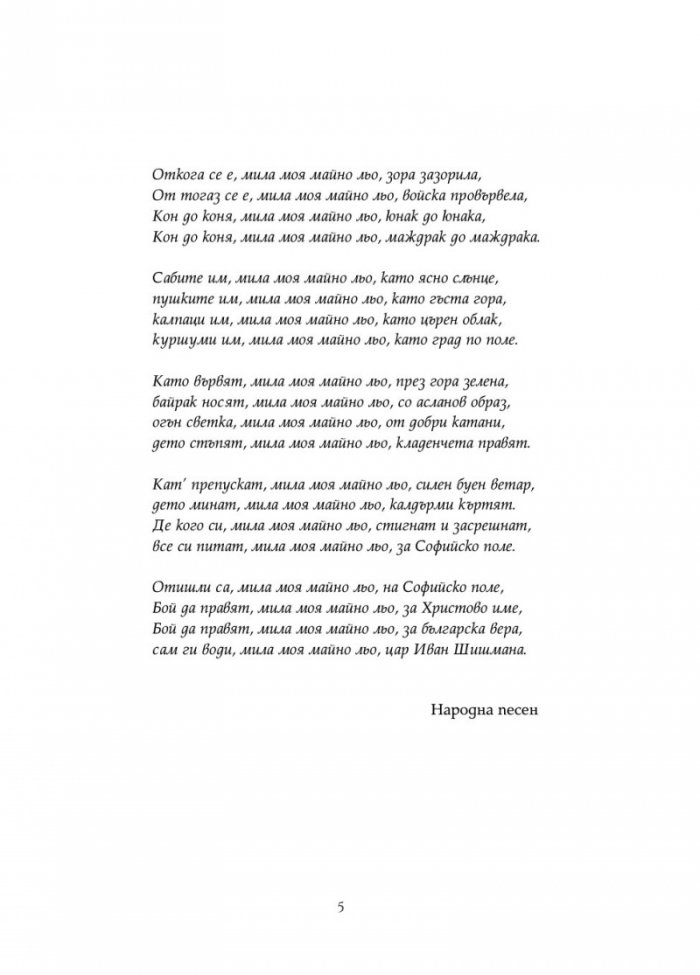 Откога се е, мила моя майно льо, зора зазорила,
От тогаз се е, мила моя майно льо, войска провървела,
Кон до коня, мила моя майно льо, юнак до юнака,
Кон до коня, мила моя майно льо, маждрак до маждрака.

Сабите им, мила моя майно льо, като ясно слънце,
пушките им, мила моя майно льо, като гъста гора,
калпаци им, мила моя майно льо, като църен облак,
куршуми им, мила моя майно льо, като град по поле.

Като вървят, мила моя майно льо, през гора зелена,
байрак носят, мила моя майно льо, со асланов образ,
огън светка, мила моя майно льо, от добри катани,
дето стъпят, мила моя майно льо, кладенчета правят.

Кат' препускат, мила моя майно льо, силен буен ветар,
дето минат, мила моя майно льо, калдърми къртят.
Де кого си, мила моя майно льо, стигнат и засрешнат,
все си питат, мила моя майно льо, за Софийско поле.

Отишли са, мила моя майно льо, на Софийско поле,
Бой да правят, мила моя майно льо, за Христово име,
Бой да правят, мила моя майно льо, за българска вера,
сам ги води, мила моя майно льо, цар Иван Шишмана.

Народна песен

5